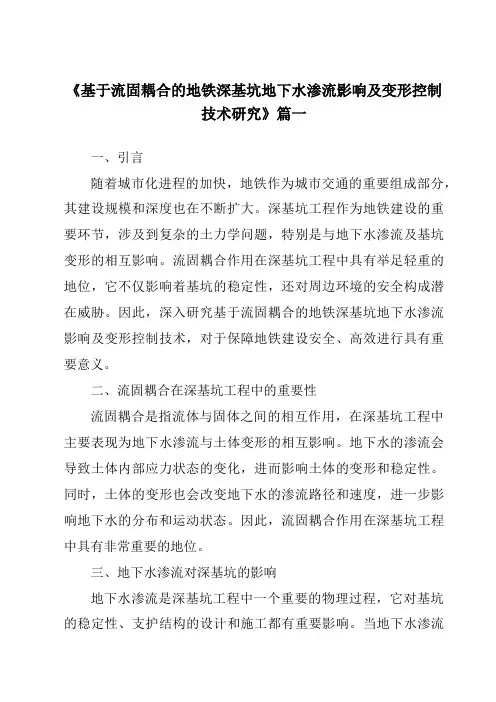 《基于流固耦合的地铁深基坑地下水渗流影响及变形控制技术研究》篇一

一、引言

随着城市化进程的加快，地铁作为城市交通的重要组成部分，其建设规模和深度也在不断扩大。深基坑工程作为地铁建设的重要环节，涉及到复杂的土力学问题，特别是与地下水渗流及基坑变形的相互影响。流固耦合作用在深基坑工程中具有举足轻重的地位，它不仅影响着基坑的稳定性，还对周边环境的安全构成潜在威胁。因此，深入研究基于流固耦合的地铁深基坑地下水渗流影响及变形控制技术，对于保障地铁建设安全、高效进行具有重要意义。

二、流固耦合在深基坑工程中的重要性

流固耦合是指流体与固体之间的相互作用，在深基坑工程中主要表现为地下水渗流与土体变形的相互影响。地下水的渗流会导致土体内部应力状态的变化，进而影响土体的变形和稳定性。同时，土体的变形也会改变地下水的渗流路径和速度，进一步影响地下水的分布和运动状态。因此，流固耦合作用在深基坑工程中具有非常重要的地位。

三、地下水渗流对深基坑的影响

地下水渗流是深基坑工程中一个重要的物理过程，它对基坑的稳定性、支护结构的设计和施工都有重要影响。当地下水渗流